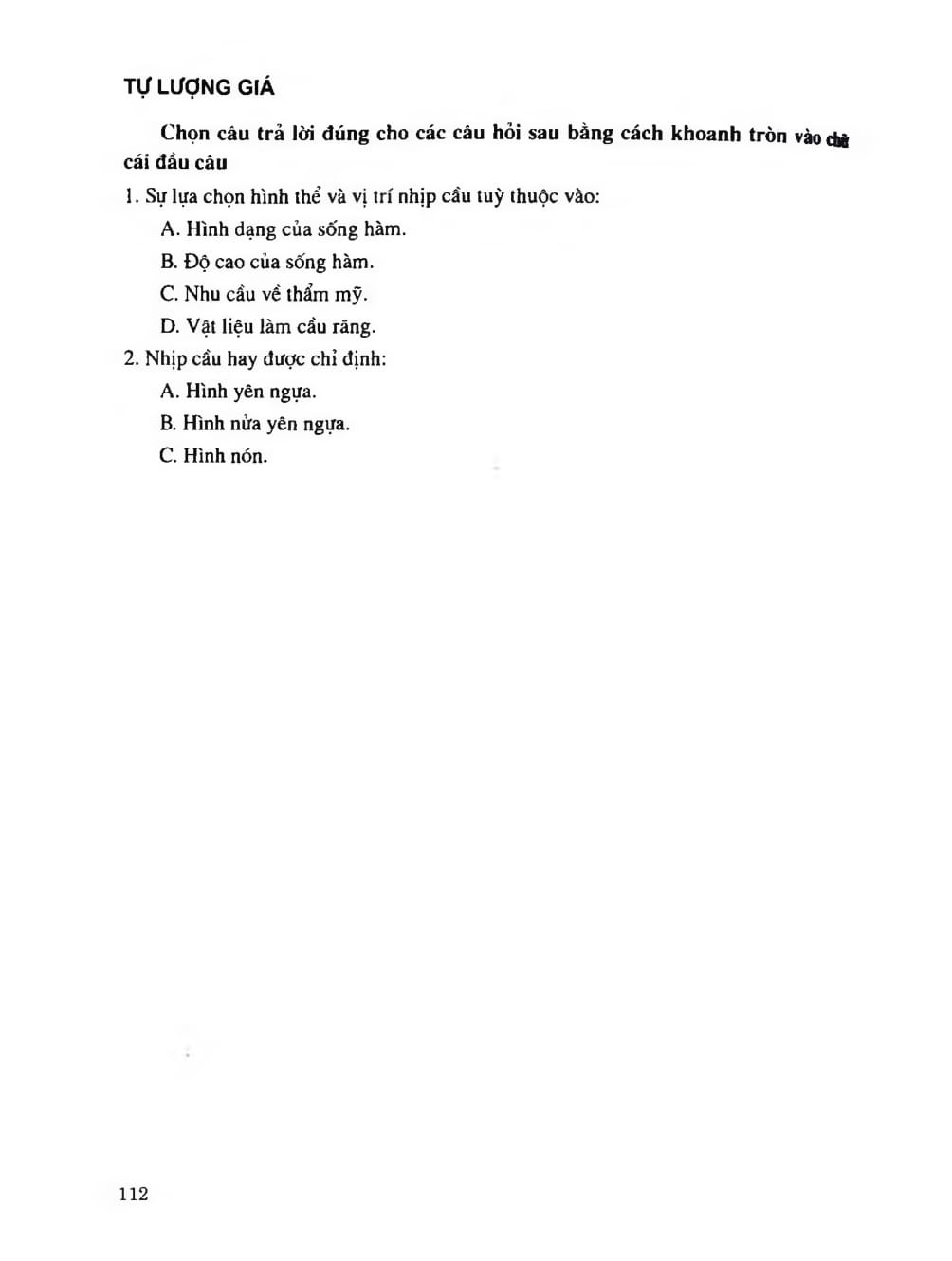 TỰ LƯỢNG GIÁ

Chọn câu trả lời đúng cho các câu hỏi sau bằng cách khoanh tròn vào chữ cái đầu câu

1. Sự lựa chọn hình thể và vị trí nhịp cầu tuỳ thuộc vào:

A. Hình dạng của sống hàm.

B. Độ cao của sống hàm.

C. Nhu cầu về thẩm mỹ.

D. Vật liệu làm cầu răng.

2. Nhịp cầu hay được chỉ định:

A. Hình yên ngựa.

B. Hình nửa yên ngựa.

C. Hình nón.

112